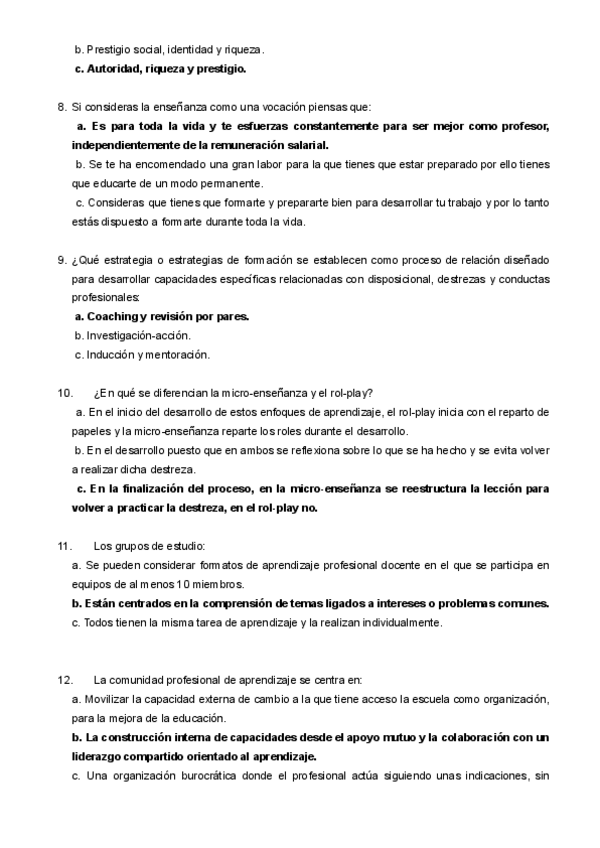 b. Prestigio social, identidad y riqueza.
c. Autoridad, riqueza y prestigio.

8. Si consideras la enseñanza como una vocación piensas que:
a. Es para toda la vida y te esfuerzas constantemente para ser mejor como profesor, independientemente de la remuneración salarial.
b. Se te ha encomendado una gran labor para la que tienes que estar preparado por ello tienes que educarte de un modo permanente.
c. Consideras que tienes que formarte y prepararte bien para desarrollar tu trabajo y por lo tanto estás dispuesto a formarte durante toda la vida.

9. ¿Qué estrategia o estrategias de formación se establecen como proceso de relación diseñado para desarrollar capacidades específicas relacionadas con disposicional, destrezas y conductas profesionales:
a. Coaching y revisión por pares.
b. Investigación-acción.
c. Inducción y mentoración.

10. ¿En qué se diferencian la micro-enseñanza y el rol-play?
a. En el inicio del desarrollo de estos enfoques de aprendizaje, el rol-play inicia con el reparto de papeles y la micro-enseñanza reparte los roles durante el desarrollo.
b. En el desarrollo puesto que en ambos se reflexiona sobre lo que se ha hecho y se evita volver a realizar dicha destreza.
c. En la finalización del proceso, en la micro-enseñanza se reestructura la lección para volver a practicar la destreza, en el rol-play no.

11. Los grupos de estudio:
a. Se pueden considerar formatos de aprendizaje profesional docente en el que se participa en equipos de al menos 10 miembros.
b. Están centrados en la comprensión de temas ligados a intereses o problemas comunes.
c. Todos tienen la misma tarea de aprendizaje y la realizan individualmente.

12. La comunidad profesional de aprendizaje se centra en:
a. Movilizar la capacidad externa de cambio a la que tiene acceso la escuela como organización, para la mejora de la educación.
b. La construcción interna de capacidades desde el apoyo mutuo y la colaboración con un liderazgo compartido orientado al aprendizaje.
c. Una organización burocrática donde el profesional actúa siguiendo unas indicaciones, sin